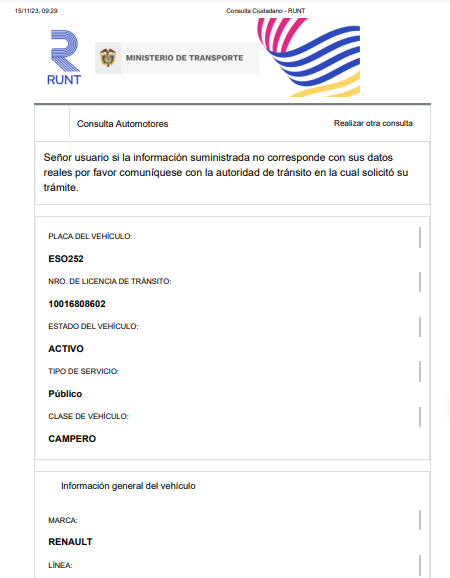 15/11/23, 09:29

Consulta Ciudadano - RUNT

RUNT

MINISTERIO DE TRANSPORTE

Consulta Automotores

Realizar otra consulta

Señor usuario si la información suministrada no corresponde con sus datos reales por favor comuníquese con la autoridad de tránsito en la cual solicitó su trámite.

PLACA DEL VEHÍCULO:

ESO252

NRO. DE LICENCIA DE TRÁNSITO:

10016808602

ESTADO DEL VEHÍCULO:

ACTIVO

TIPO DE SERVICIO:

Público

CLASE DE VEHÍCULO:

CAMPERO

Información general del vehículo

MARCA:

RENAULT

LÍNEA: